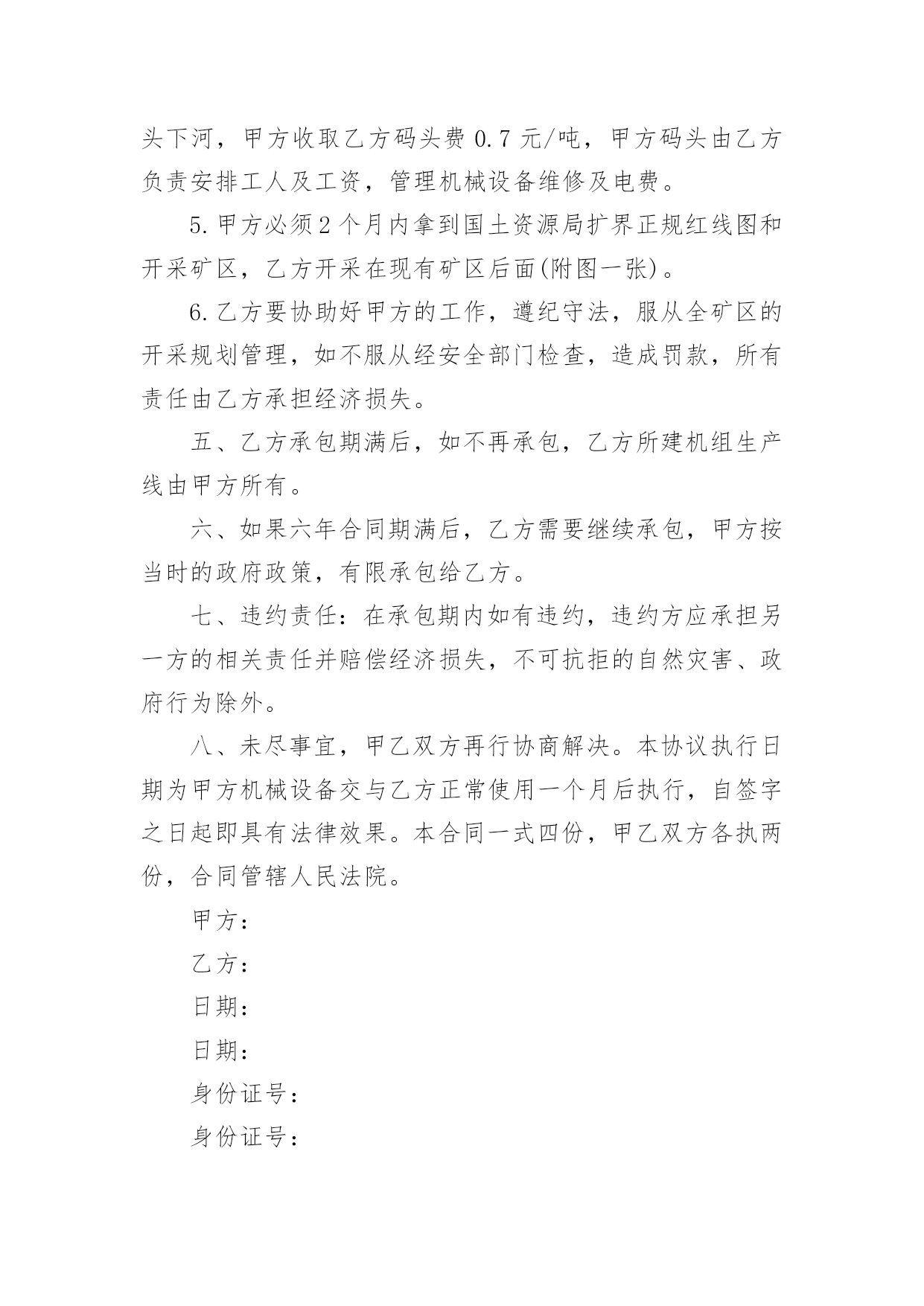 头下河，甲方收取乙方码头费 0.7 元/吨，甲方码头由乙方负责安排工人及工资，管理机械设备维修及电费。

5.甲方必须2个月内拿到国土资源局扩界正规红线图和开采矿区，乙方开采在现有矿区后面(附图一张)。

6.乙方要协助好甲方的工作，遵纪守法，服从全矿区的开采规划管理，如不服从经安全部门检查，造成罚款，所有责任由乙方承担经济损失。

五、乙方承包期满后，如不再承包，乙方所建机组生产线由甲方所有。

六、如果六年合同期满后，乙方需要继续承包，甲方按当时的政府政策，有限承包给乙方。

七、违约责任：在承包期内如有违约，违约方应承担另一方的相关责任并赔偿经济损失，不可抗拒的自然灾害、政府行为除外。

八、未尽事宜，甲乙双方再行协商解决。本协议执行日期为甲方机械设备交与乙方正常使用一个月后执行，自签字之日起即具有法律效果。本合同一式四份，甲乙双方各执两份，合同管辖人民法院。

甲方：

乙方：

日期：

日期：

身份证号：

身份证号：